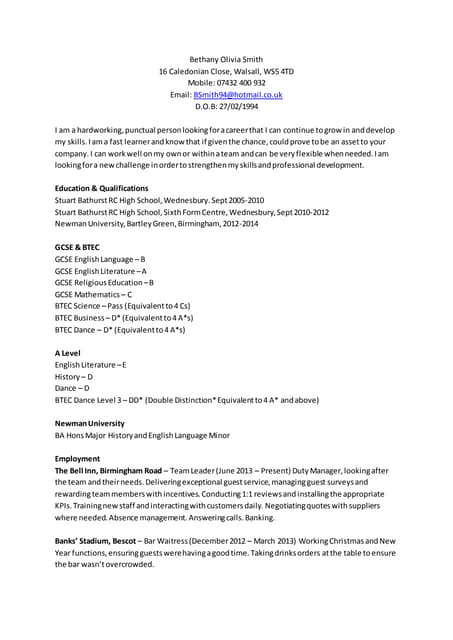 Bethany Olivia Smith
16 Caledonian Close, Walsall, WS5 4TD
Mobile: 07432 400 932
Email: BSmith94@hotmail.co.uk
D.O.B: 27/02/1994

I am a hardworking, punctual person looking for a career that I can continue to grow in and develop my skills. I am a fast learner and know that if given the chance, could prove to be an asset to your company. I can work well on my own or within a team and can be very flexible when needed. I am looking for a new challenge in order to strengthen my skills and professional development.

Education & Qualifications
Stuart Bathurst RC High School, Wednesbury. Sept 2005-2010
Stuart Bathurst RC High School, Sixth Form Centre, Wednesbury, Sept 2010-2012
Newman University, Bartley Green, Birmingham, 2012-2014

GCSE & BTEC
GCSE English Language – B
GCSE English Literature – A
GCSE Religious Education – B
GCSE Mathematics – C
BTEC Science – Pass (Equivalent to 4 Cs)
BTEC Business – D* (Equivalent to 4 A*s)
BTEC Dance – D* (Equivalent to 4 A*s)

A Level
English Literature – E
History – D
Dance – D
BTEC Dance Level 3 – DD* (Double Distinction* Equivalent to 4 A* and above)

Newman University
BA Hons Major History and English Language Minor

Employment
The Bell Inn, Birmingham Road – Team Leader (June 2013 – Present) Duty Manager, looking after the team and their needs. Delivering exceptional guest service, managing guest surveys and rewarding team members with incentives. Conducting 1:1 reviews and installing the appropriate KPIs. Training new staff and interacting with customers daily. Negotiating quotes with suppliers where needed. Absence management. Answering calls. Banking.

Banks' Stadium, Bescot – Bar Waitress (December 2012 – March 2013) Working Christmas and New Year functions, ensuring guests were having a good time. Taking drinks orders at the table to ensure the bar wasn't overcrowded.